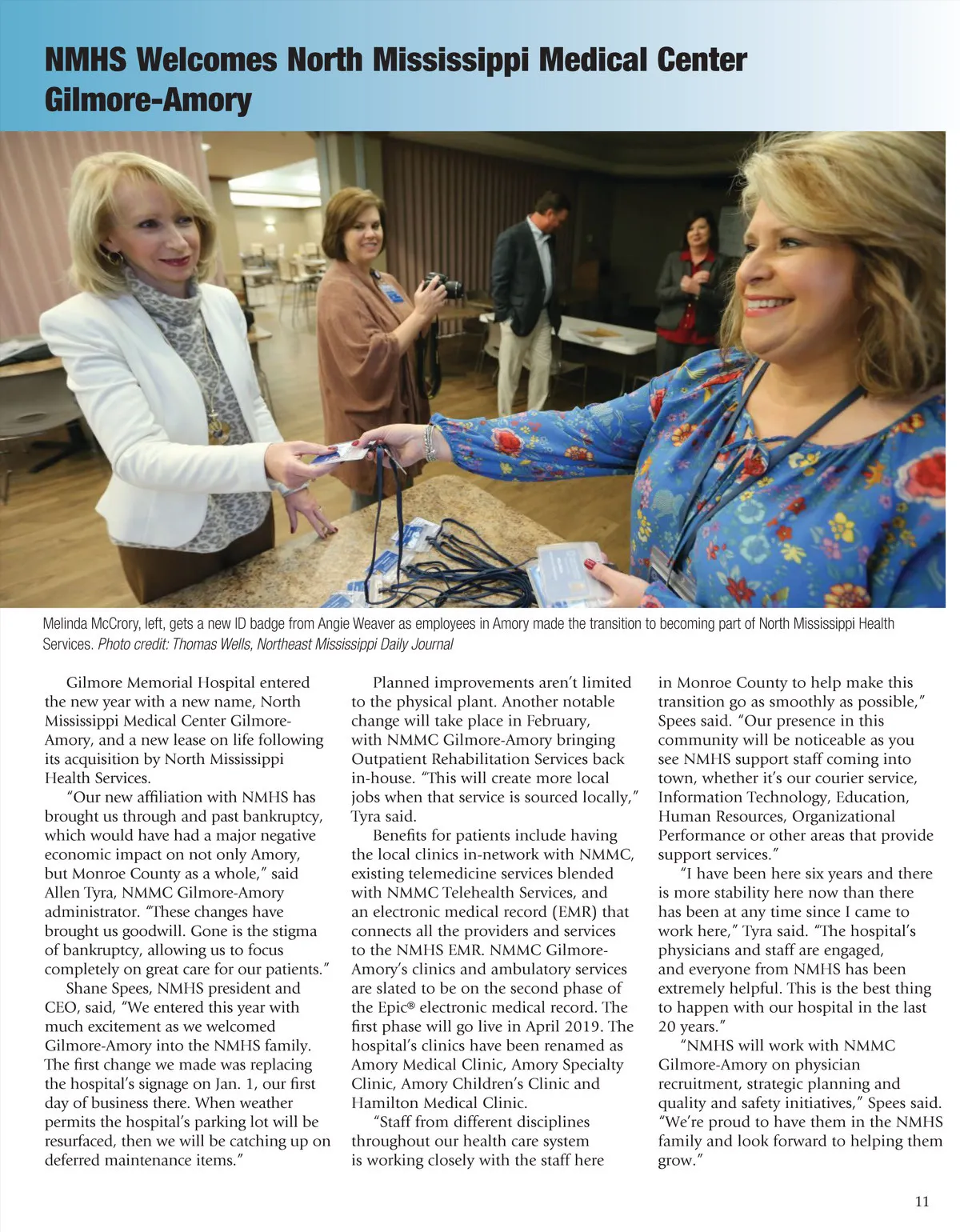 NMHS Welcomes North Mississippi Medical Center Gilmore-Amory

Melinda McCrory, left, gets a new ID badge from Angie Weaver as employees in Amory made the transition to becoming part of North Mississippi Health Services. Photo credit: Thomas Wells, Northeast Mississippi Daily Journal

Gilmore Memorial Hospital entered the new year with a new name, North Mississippi Medical Center Gilmore-Amory, and a new lease on life following its acquisition by North Mississippi Health Services.

"Our new affiliation with NMHS has brought us through and past bankruptcy, which would have had a major negative economic impact on not only Amory, but Monroe County as a whole," said Allen Tyra, NMMC Gilmore-Amory administrator. "These changes have brought us goodwill. Gone is the stigma of bankruptcy, allowing us to focus completely on great care for our patients."

Shane Spees, NMHS president and CEO, said, "We entered this year with much excitement as we welcomed Gilmore-Amory into the NMHS family. The first change we made was replacing the hospital's signage on Jan. 1, our first day of business there. When weather permits the hospital's parking lot will be resurfaced, then we will be catching up on deferred maintenance items."

Planned improvements aren't limited to the physical plant. Another notable change will take place in February, with NMMC Gilmore-Amory bringing Outpatient Rehabilitation Services back in-house. "This will create more local jobs when that service is sourced locally," Tyra said.

Benefits for patients include having the local clinics in-network with NMMC, existing telemedicine services blended with NMMC Telehealth Services, and an electronic medical record (EMR) that connects all the providers and services to the NMHS EMR. NMMC Gilmore-Amory's clinics and ambulatory services are slated to be on the second phase of the Epic® electronic medical record. The first phase will go live in April 2019. The hospital's clinics have been renamed as Amory Medical Clinic, Amory Specialty Clinic, Amory Children's Clinic and Hamilton Medical Clinic.

"Staff from different disciplines throughout our health care system is working closely with the staff here in Monroe County to help make this transition go as smoothly as possible," Spees said. "Our presence in this community will be noticeable as you see NMHS support staff coming into town, whether it's our courier service, Information Technology, Education, Human Resources, Organizational Performance or other areas that provide support services."

"I have been here six years and there is more stability here now than there has been at any time since I came to work here," Tyra said. "The hospital's physicians and staff are engaged, and everyone from NMHS has been extremely helpful. This is the best thing to happen with our hospital in the last 20 years."

"NMHS will work with NMMC Gilmore-Amory on physician recruitment, strategic planning and quality and safety initiatives," Spees said. "We're proud to have them in the NMHS family and look forward to helping them grow."

11